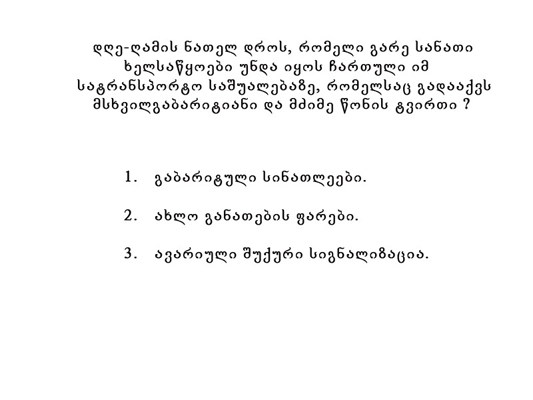 დღე-ღამის ნათელ დროს, რომელი გარე სანათი ხელსაწყოები უნდა იყოს ჩართული იმ სატრანსპორტო საშუალებაზე, რომელსაც გადააქვს მსხვილგაბარიტიანი და მძიმე წონის ტვირთი ?

1. გაბარიტული სინათლეები.

2. ახლო განათების ფარები.

3. ავარიული შუქური სიგნალიზაცია.